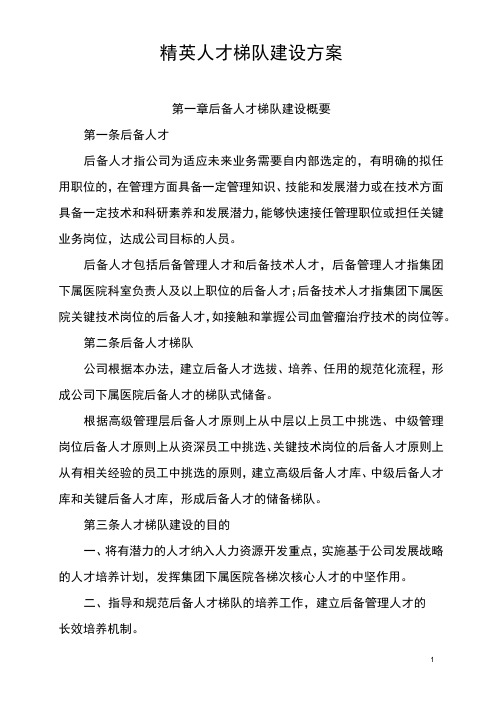 精英人才梯队建设方案

第一章后备人才梯队建设概要

第一条后备人才

后备人才指公司为适应未来业务需要自内部选定的，有明确的拟任用职位的，在管理方面具备一定管理知识、技能和发展潜力或在技术方面具备一定技术和科研素养和发展潜力，能够快速接任管理职位或担任关键业务岗位，达成公司目标的人员。

后备人才包括后备管理人才和后备技术人才，后备管理人才指集团下属医院科室负责人及以上职位的后备人才；后备技术人才指集团下属医院关键技术岗位的后备人才，如接触和掌握公司血管瘤治疗技术的岗位等。

第二条后备人才梯队

公司根据本办法，建立后备人才选拔、培养、任用的规范化流程，形成公司下属医院后备人才的梯队式储备。

根据高级管理层后备人才原则上从中层以上员工中挑选、中级管理岗位后备人才原则上从资深员工中挑选、关键技术岗位的后备人才原则上从有相关经验的员工中挑选的原则，建立高级后备人才库、中级后备人才库和关键后备人才库，形成后备人才的储备梯队。

第三条人才梯队建设的目的

一、将有潜力的人才纳入人力资源开发重点，实施基于公司发展战略的人才培养计划，发挥集团下属医院各梯次核心人才的中坚作用。

二、指导和规范后备人才梯队的培养工作，建立后备管理人才的长效培养机制。

1